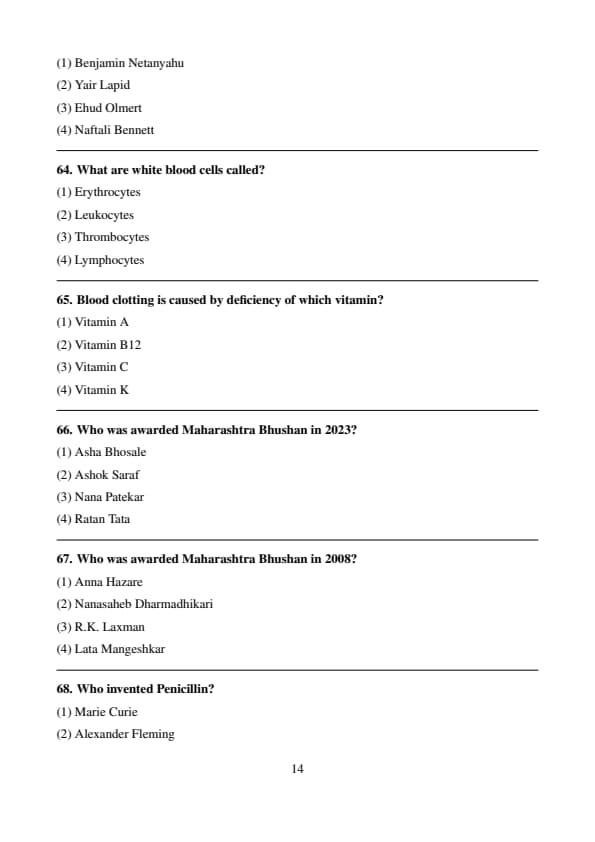 (1) Benjamin Netanyahu
(2) Yair Lapid
(3) Ehud Olmert
(4) Naftali Bennett

64. What are white blood cells called?
(1) Erythrocytes
(2) Leukocytes
(3) Thrombocytes
(4) Lymphocytes

65. Blood clotting is caused by deficiency of which vitamin?
(1) Vitamin A
(2) Vitamin B12
(3) Vitamin C
(4) Vitamin K

66. Who was awarded Maharashtra Bhushan in 2023?
(1) Asha Bhosale
(2) Ashok Saraf
(3) Nana Patekar
(4) Ratan Tata

67. Who was awarded Maharashtra Bhushan in 2008?
(1) Anna Hazare
(2) Nanasaheb Dharmadhikari
(3) R.K. Laxman
(4) Lata Mangeshkar

68. Who invented Penicillin?
(1) Marie Curie
(2) Alexander Fleming

14